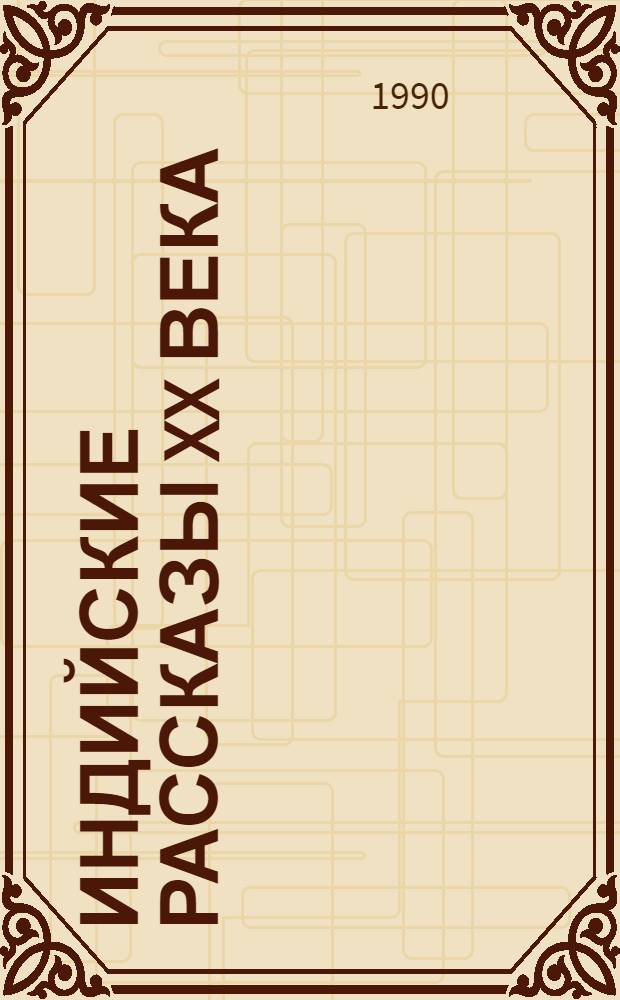 1990

ИНДИЙСКИЕ РАССКАЗЫ XX ВЕКА